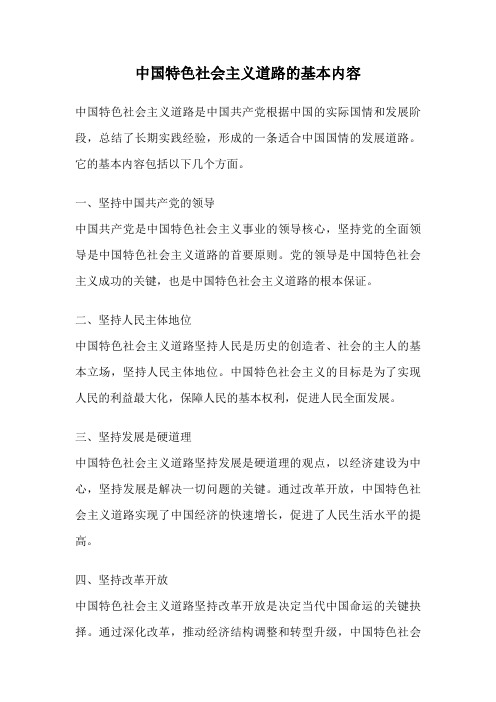 中国特色社会主义道路的基本内容

中国特色社会主义道路是中国共产党根据中国的实际国情和发展阶段，总结了长期实践经验，形成的一条适合中国国情的发展道路。它的基本内容包括以下几个方面。

一、坚持中国共产党的领导

中国共产党是中国特色社会主义事业的领导核心，坚持党的全面领导是中国特色社会主义道路的首要原则。党的领导是中国特色社会主义成功的关键，也是中国特色社会主义道路的根本保证。

二、坚持人民主体地位

中国特色社会主义道路坚持人民是历史的创造者、社会的主人的基本立场，坚持人民主体地位。中国特色社会主义的目标是为了实现人民的利益最大化，保障人民的基本权利，促进人民全面发展。

三、坚持发展是硬道理

中国特色社会主义道路坚持发展是硬道理的观点，以经济建设为中心，坚持发展是解决一切问题的关键。通过改革开放，中国特色社会主义道路实现了中国经济的快速增长，促进了人民生活水平的提高。

四、坚持改革开放

中国特色社会主义道路坚持改革开放是决定当代中国命运的关键抉择。通过深化改革，推动经济结构调整和转型升级，中国特色社会